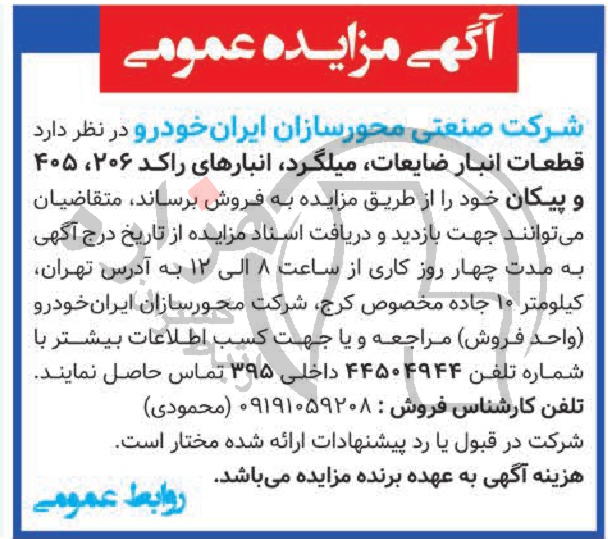 آگهی مزایده عمومی

شرکت صنعتی محورسازان ایران‌خودرو در نظر دارد قطعات انبار ضایعات، میلگرد، انبارهای راکد ۲۰۶، ۴۰۵ و پیکان خود را از طریق مزایده به فروش برساند، متقاضیان می‌توانند جهت بازدید و دریافت اسناد مزایده از تاریخ درج آگهی به مدت چهار روز کاری از ساعت ۸ الی ۱۲ به آدرس تهران، کیلومتر ۱۰ جاده مخصوص کرج، شرکت محورسازان ایران‌خودرو (واحد فروش) مراجعه و یا جهت کسب اطلاعات بیشتر با شماره تلفن ۴۴۵۰۴۹۴۴ داخلی ۳۹۵ تماس حاصل نمایند.
تلفن کارشناس فروش : ۰۹۱۹۱۰۵۹۲۰۸ (محمودی)
شرکت در قبول یا رد پیشنهادات ارائه شده مختار است.
هزینه آگهی به عهده برنده مزایده می‌باشد.

روابط عمومی